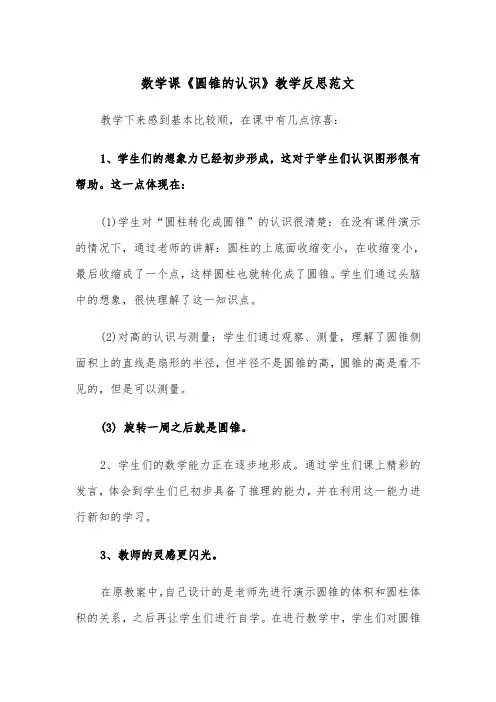 数学课《圆锥的认识》教学反思范文

教学下来感到基本比较顺，在课中有几点惊喜：

1、学生们的想象力已经初步形成，这对于学生们认识图形很有帮助。这一点体现在：

(1)学生对“圆柱转化成圆锥”的认识很清楚：在没有课件演示的情况下，通过老师的讲解：圆柱的上底面收缩变小，在收缩变小，最后收缩成了一个点，这样圆柱也就转化成了圆锥。学生们通过头脑中的想象，很快理解了这一知识点。

(2)对高的认识与测量：学生们通过观察、测量，理解了圆锥侧面积上的直线是扇形的半径，但半径不是圆锥的高，圆锥的高是看不见的，但是可以测量。

(3) 旋转一周之后就是圆锥。

2、学生们的数学能力正在逐步地形成。通过学生们课上精彩的发言，体会到学生们已初步具备了推理的能力，并在利用这一能力进行新知的学习。

3、教师的灵感更闪光。

在原教案中，自己设计的是老师先进行演示圆锥的体积和圆柱体积的关系，之后再让学生们进行自学。在进行教学中，学生们对圆锥